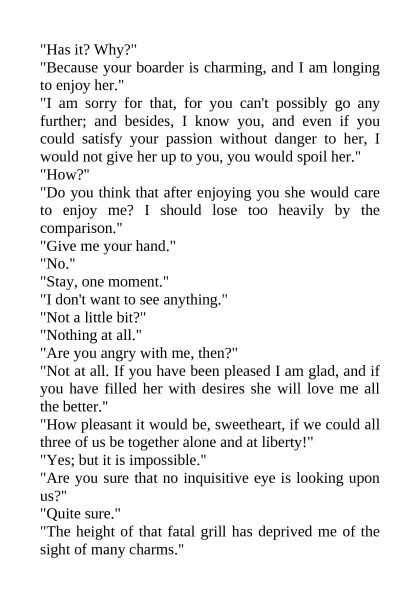 "Has it? Why?"

"Because your boarder is charming, and I am longing to enjoy her."

"I am sorry for that, for you can't possibly go any further; and besides, I know you, and even if you could satisfy your passion without danger to her, I would not give her up to you, you would spoil her."

"How?"

"Do you think that after enjoying you she would care to enjoy me? I should lose too heavily by the comparison."

"Give me your hand."

"No."

"Stay, one moment."

"I don't want to see anything."

"Not a little bit?"

"Nothing at all."

"Are you angry with me, then?"

"Not at all. If you have been pleased I am glad, and if you have filled her with desires she will love me all the better."

"How pleasant it would be, sweetheart, if we could all three of us be together alone and at liberty!"

"Yes; but it is impossible."

"Are you sure that no inquisitive eye is looking upon us?"

"Quite sure."

"The height of that fatal grill has deprived me of the sight of many charms."